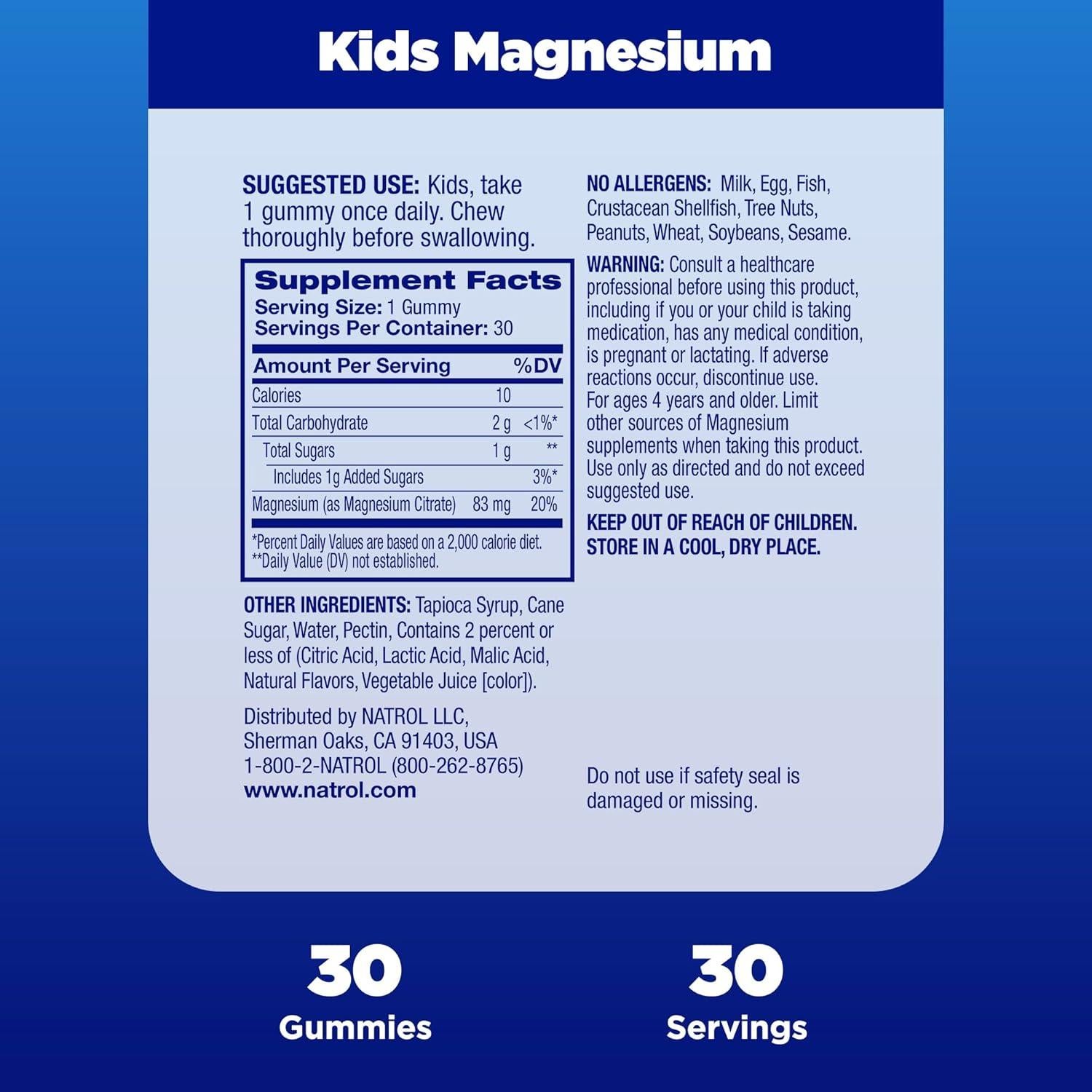 Kids Magnesium

SUGGESTED USE: Kids, take 1 gummy once daily. Chew thoroughly before swallowing.

Supplement Facts
Serving Size: 1 Gummy
Servings Per Container: 30

| Amount Per Serving | | %DV |
|---|---|---|
| Calories | 10 | |
| Total Carbohydrate | 2 g | <1%* |
| Total Sugars | 1 g | ** |
| Includes 1g Added Sugars | | 3%* |
| Magnesium (as Magnesium Citrate) | 83 mg | 20% |

*Percent Daily Values are based on a 2,000 calorie diet.
**Daily Value (DV) not established.

OTHER INGREDIENTS: Tapioca Syrup, Cane Sugar, Water, Pectin, Contains 2 percent or less of (Citric Acid, Lactic Acid, Malic Acid, Natural Flavors, Vegetable Juice [color]).

Distributed by NATROL LLC,
Sherman Oaks, CA 91403, USA
1-800-2-NATROL (800-262-8765)
www.natrol.com

NO ALLERGENS: Milk, Egg, Fish, Crustacean Shellfish, Tree Nuts, Peanuts, Wheat, Soybeans, Sesame.

WARNING: Consult a healthcare professional before using this product, including if you or your child is taking medication, has any medical condition, is pregnant or lactating. If adverse reactions occur, discontinue use. For ages 4 years and older. Limit other sources of Magnesium supplements when taking this product. Use only as directed and do not exceed suggested use.

KEEP OUT OF REACH OF CHILDREN.
STORE IN A COOL, DRY PLACE.

Do not use if safety seal is damaged or missing.

30
Gummies

30
Servings